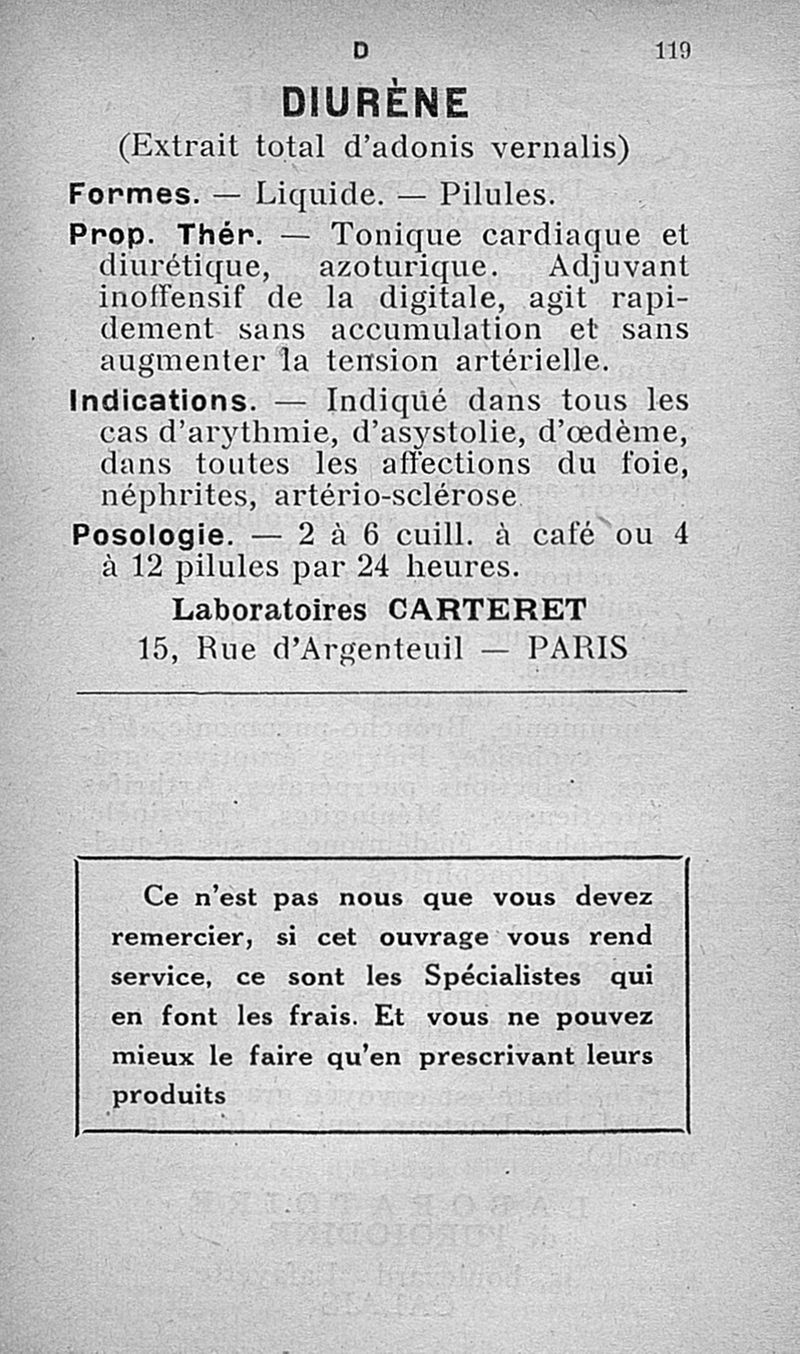 D 119

DIURÈNE

(Extrait total d'adonis vernalis)

Formes. — Liquide. — Pilules.

Prop. Thér. — Tonique cardiaque et diurétique, azoturique. Adjuvant inoffensif de la digitale, agit rapidement sans accumulation et sans augmenter la tension artérielle.

Indications. — Indiqué dans tous les cas d'arythmie, d'asystolie, d'œdème, dans toutes les affections du foie, néphrites, artério-sclérose

Posologie. — 2 à 6 cuill. à café ou 4 à 12 pilules par 24 heures.

Laboratoires CARTERET
15, Rue d'Argenteuil — PARIS

Ce n'est pas nous que vous devez remercier, si cet ouvrage vous rend service, ce sont les Spécialistes qui en font les frais. Et vous ne pouvez mieux le faire qu'en prescrivant leurs produits